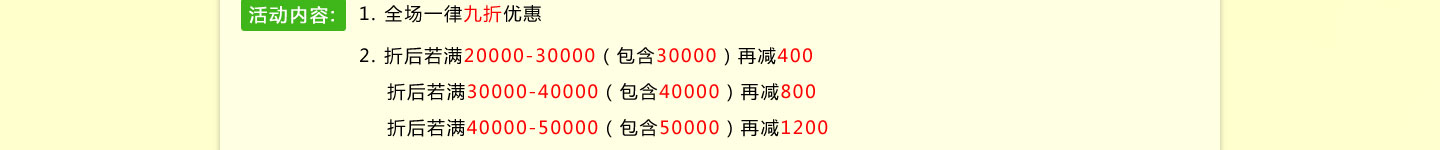 活动内容:
1. 全场一律九折优惠

2. 折后若满20000-30000（包含30000）再减400

折后若满30000-40000（包含40000）再减800

折后若满40000-50000（包含50000）再减1200